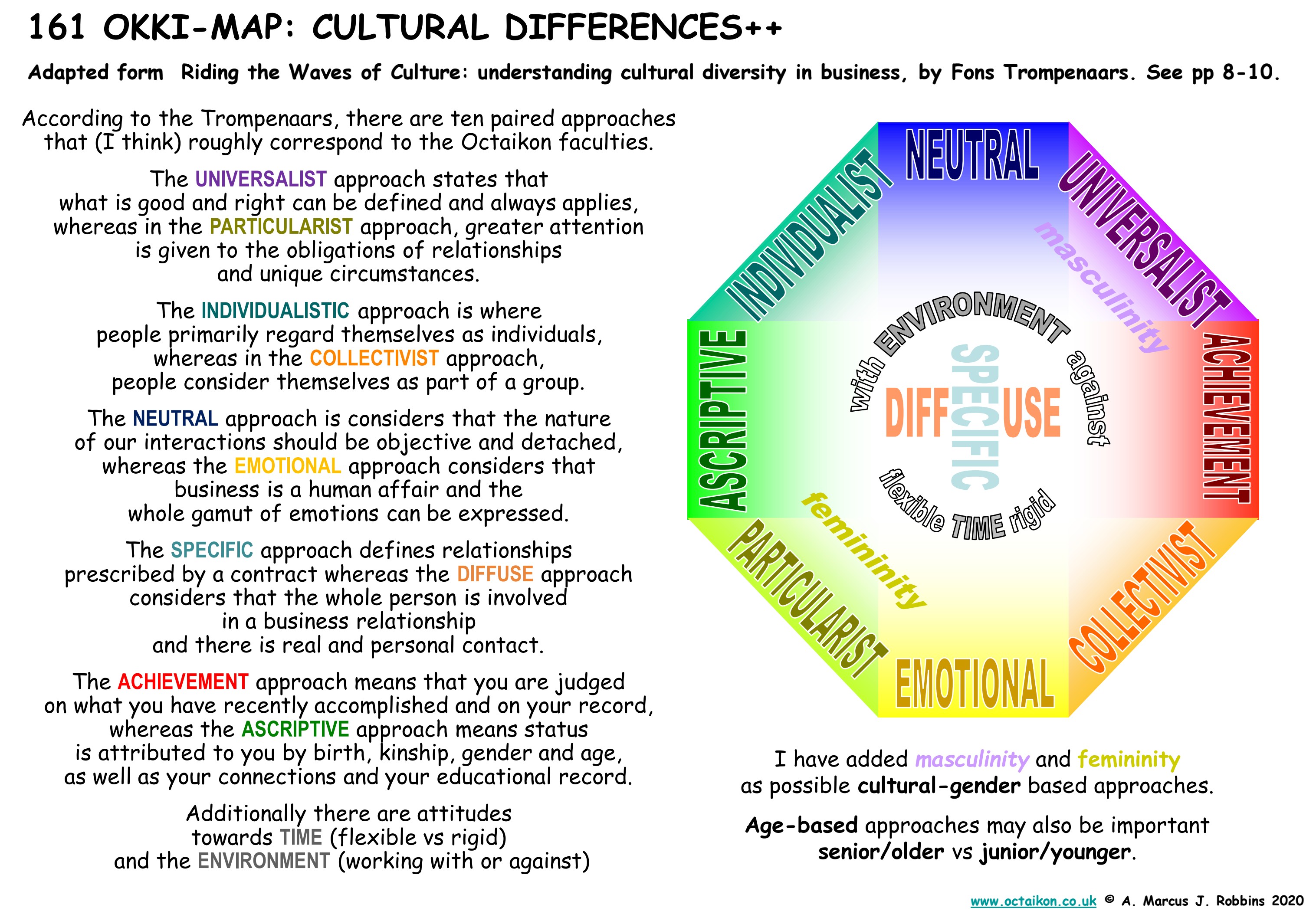 161 OKKI-MAP: CULTURAL DIFFERENCES++

Adapted form Riding the Waves of Culture: understanding cultural diversity in business, by Fons Trompenaars. See pp 8-10.

According to the Trompenaars, there are ten paired approaches that (I think) roughly correspond to the Octaikon faculties.

The UNIVERSALIST approach states that what is good and right can be defined and always applies, whereas in the PARTICULARIST approach, greater attention is given to the obligations of relationships and unique circumstances.

The INDIVIDUALISTIC approach is where people primarily regard themselves as individuals, whereas in the COLLECTIVIST approach, people consider themselves as part of a group.

The NEUTRAL approach is considers that the nature of our interactions should be objective and detached, whereas the EMOTIONAL approach considers that business is a human affair and the whole gamut of emotions can be expressed.

The SPECIFIC approach defines relationships prescribed by a contract whereas the DIFFUSE approach considers that the whole person is involved in a business relationship and there is real and personal contact.

The ACHIEVEMENT approach means that you are judged on what you have recently accomplished and on your record, whereas the ASCRIPTIVE approach means status is attributed to you by birth, kinship, gender and age, as well as your connections and your educational record.

Additionally there are attitudes towards TIME (flexible vs rigid) and the ENVIRONMENT (working with or against)

NEUTRAL
UNIVERSALIST
ACHIEVEMENT
COLLECTIVIST
EMOTIONAL
PARTICULARIST
ASCRIPTIVE
INDIVIDUALIST
masculinity
femininity
with ENVIRONMENT against
DIFFUSE
SPECIFIC
flexible TIME rigid

I have added masculinity and femininity as possible cultural-gender based approaches.

Age-based approaches may also be important senior/older vs junior/younger.

www.octaikon.co.uk © A. Marcus J. Robbins 2020